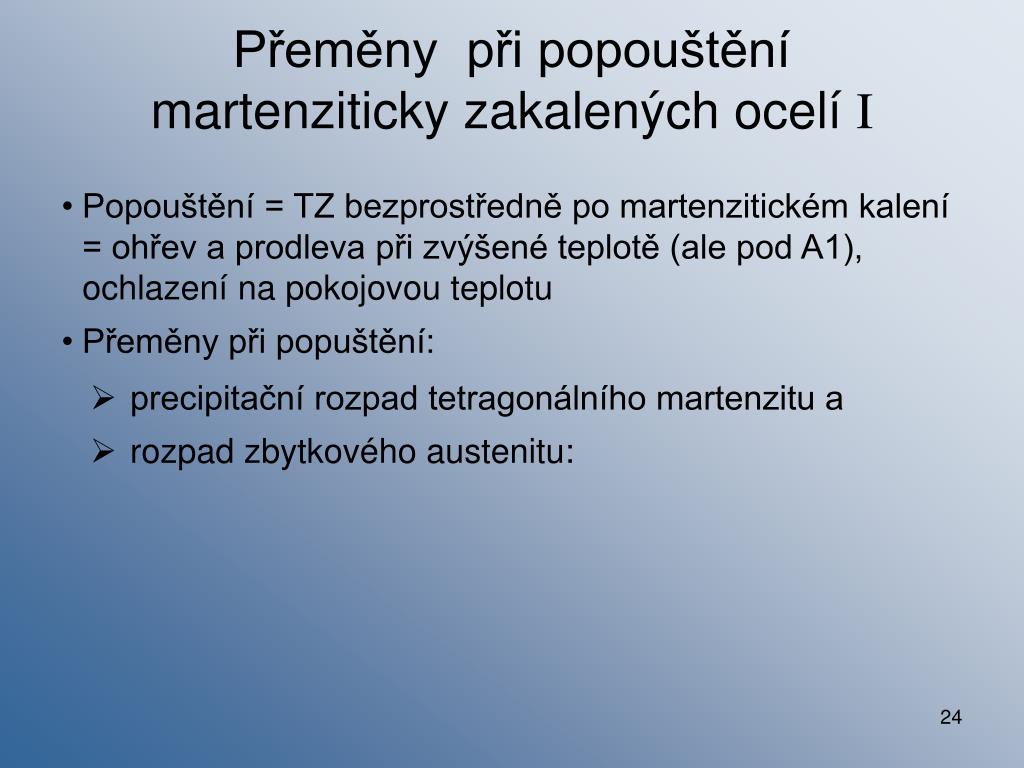 Přeměny při popouštění martenziticky zakalených ocelí I

• Popouštění = TZ bezprostředně po martenzitickém kalení = ohřev a prodleva při zvýšené teplotě (ale pod A1), ochlazení na pokojovou teplotu

• Přeměny při popuštění:

➢ precipitační rozpad tetragonálního martenzitu a

➢ rozpad zbytkového austenitu:

24